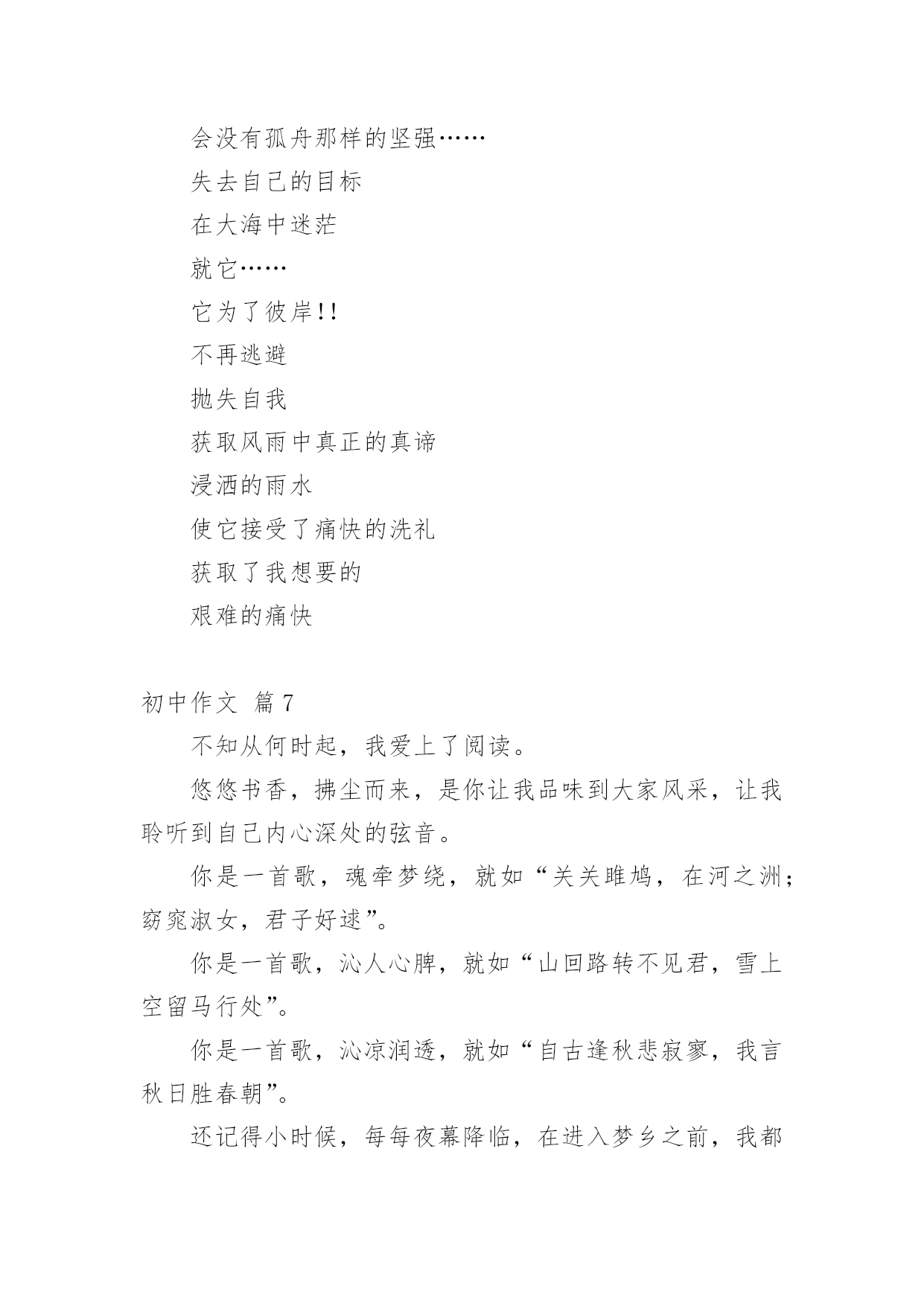 会没有孤舟那样的坚强……

失去自己的目标

在大海中迷茫

就它……

它为了彼岸!!

不再逃避

抛失自我

获取风雨中真正的真谛

浸洒的雨水

使它接受了痛快的洗礼

获取了我想要的

艰难的痛快

初中作文 篇7

不知从何时起，我爱上了阅读。

悠悠书香，拂尘而来，是你让我品味到大家风采，让我聆听到自己内心深处的弦音。

你是一首歌，魂牵梦绕，就如“关关雎鸠，在河之洲；窈窕淑女，君子好逑”。

你是一首歌，沁人心脾，就如“山回路转不见君，雪上空留马行处”。

你是一首歌，沁凉润透，就如“自古逢秋悲寂寥，我言秋日胜春朝”。

还记得小时候，每每夜幕降临，在进入梦乡之前，我都